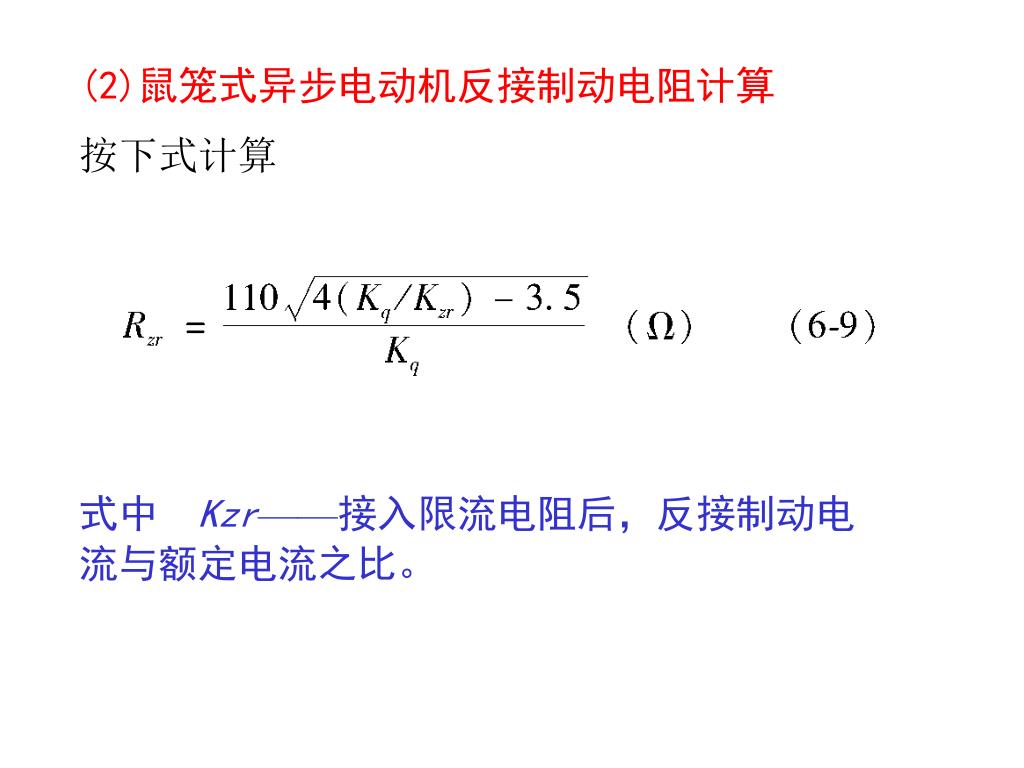 ⑵鼠笼式异步电动机反接制动电阻计算

按下式计算

$R_{zr} = \frac{110\sqrt{4(K_q/K_{zr}) - 3.5}}{K_q}$ （Ω）　　（6-9）

式中　Kzr——接入限流电阻后，反接制动电流与额定电流之比。